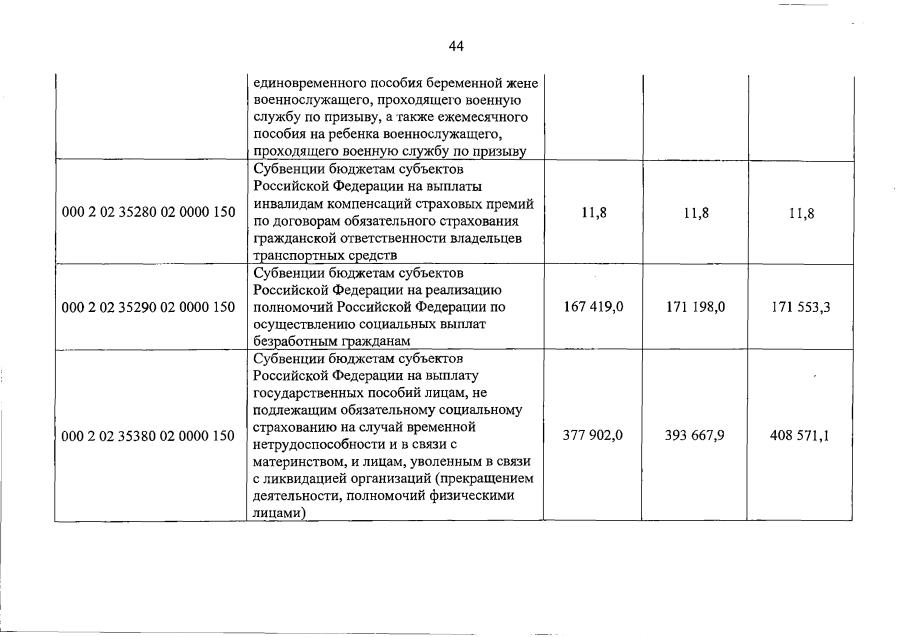 44

|  |  |  |  |  |
|---|---|---|---|---|
|  | единовременного пособия беременной жене военнослужащего, проходящего военную службу по призыву, а также ежемесячного пособия на ребенка военнослужащего, проходящего военную службу по призыву |  |  |  |
| 000 2 02 35280 02 0000 150 | Субвенции бюджетам субъектов Российской Федерации на выплаты инвалидам компенсаций страховых премий по договорам обязательного страхования гражданской ответственности владельцев транспортных средств | 11,8 | 11,8 | 11,8 |
| 000 2 02 35290 02 0000 150 | Субвенции бюджетам субъектов Российской Федерации на реализацию полномочий Российской Федерации по осуществлению социальных выплат безработным гражданам | 167 419,0 | 171 198,0 | 171 553,3 |
| 000 2 02 35380 02 0000 150 | Субвенции бюджетам субъектов Российской Федерации на выплату государственных пособий лицам, не подлежащим обязательному социальному страхованию на случай временной нетрудоспособности и в связи с материнством, и лицам, уволенным в связи с ликвидацией организаций (прекращением деятельности, полномочий физическими лицами) | 377 902,0 | 393 667,9 | 408 571,1 |